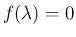 $f(\lambda) = 0$